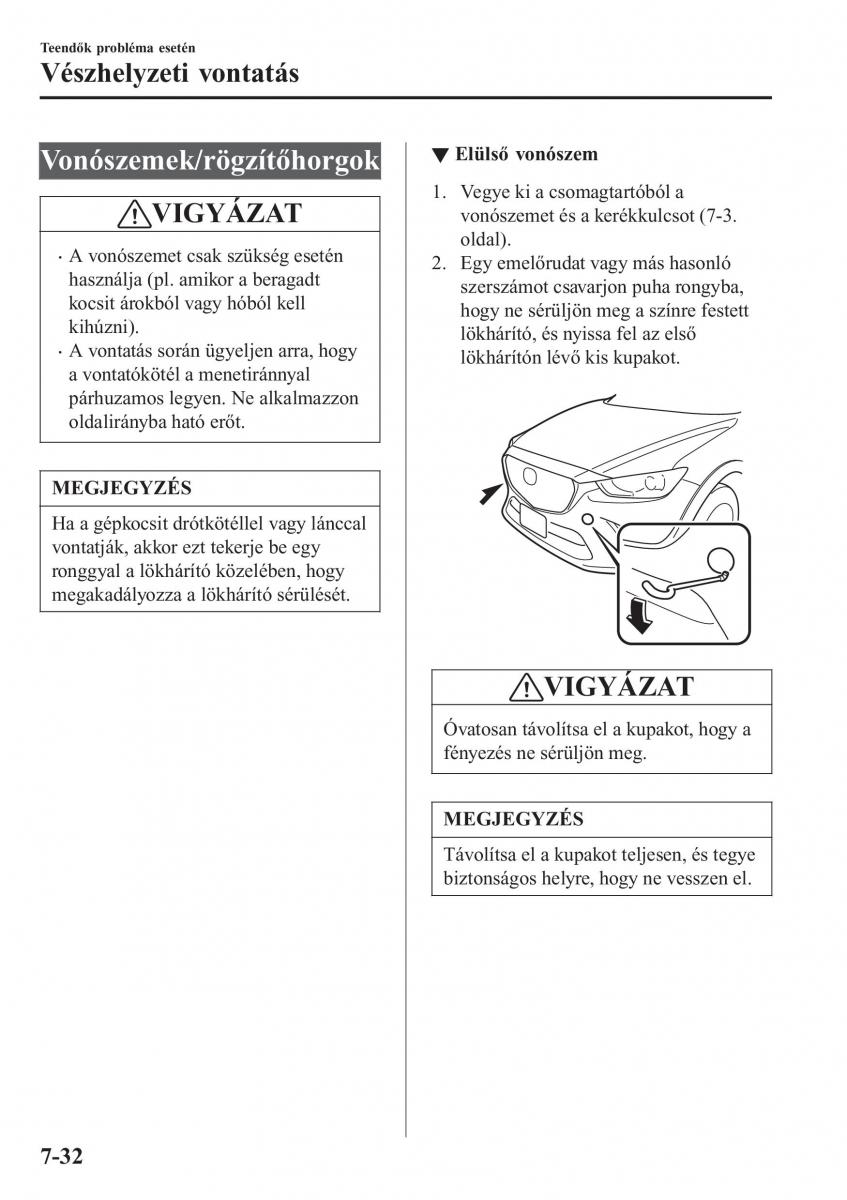 Teendők probléma esetén
Vészhelyzeti vontatás

Vonószemek/rögzítőhorgok

VIGYÁZAT

· A vonószemet csak szükség esetén használja (pl. amikor a beragadt kocsit árokból vagy hóból kell kihúzni).
· A vontatás során ügyeljen arra, hogy a vontatókötél a menetiránnyal párhuzamos legyen. Ne alkalmazzon oldalirányba ható erőt.

MEGJEGYZÉS

Ha a gépkocsit drótkötéllel vagy lánccal vontatják, akkor ezt tekerje be egy ronggyal a lökhárító közelében, hogy megakadályozza a lökhárító sérülését.

▼ Elülső vonószem

1. Vegye ki a csomagtartóból a vonószemet és a kerékkulcsot (7-3. oldal).
2. Egy emelőrudat vagy más hasonló szerszámot csavarjon puha rongyba, hogy ne sérüljön meg a színre festett lökhárító, és nyissa fel az első lökhárítón lévő kis kupakot.

VIGYÁZAT

Óvatosan távolítsa el a kupakot, hogy a fényezés ne sérüljön meg.

MEGJEGYZÉS

Távolítsa el a kupakot teljesen, és tegye biztonságos helyre, hogy ne vesszen el.

7-32